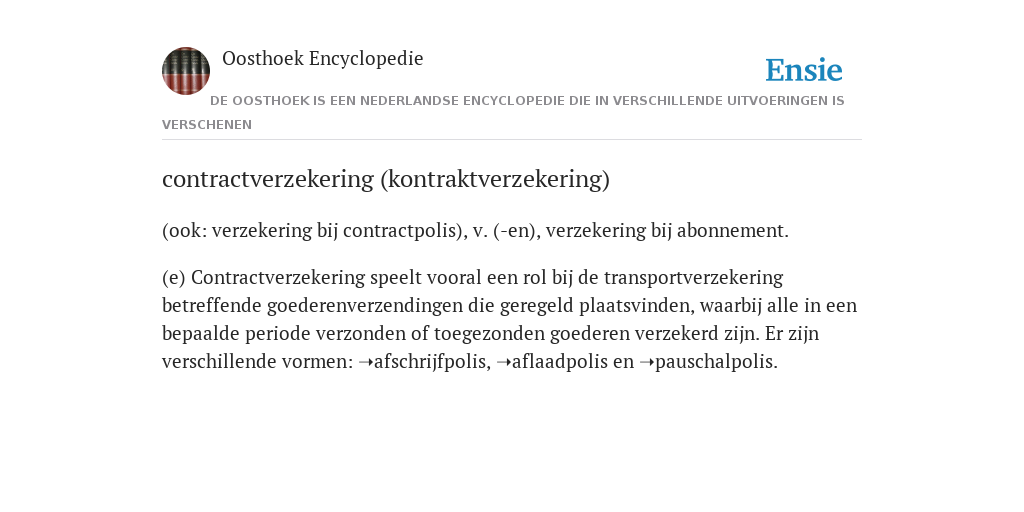 Oosthoek Encyclopedie

Ensie

DE OOSTHOEK IS EEN NEDERLANDSE ENCYCLOPEDIE DIE IN VERSCHILLENDE UITVOERINGEN IS VERSCHENEN

contractverzekering (kontraktverzekering)

(ook: verzekering bij contractpolis), v. (-en), verzekering bij abonnement.

(e) Contractverzekering speelt vooral een rol bij de transportverzekering betreffende goederenverzendingen die geregeld plaatsvinden, waarbij alle in een bepaalde periode verzonden of toegezonden goederen verzekerd zijn. Er zijn verschillende vormen: ➝afschrijfpolis, ➝aflaadpolis en ➝pauschalpolis.